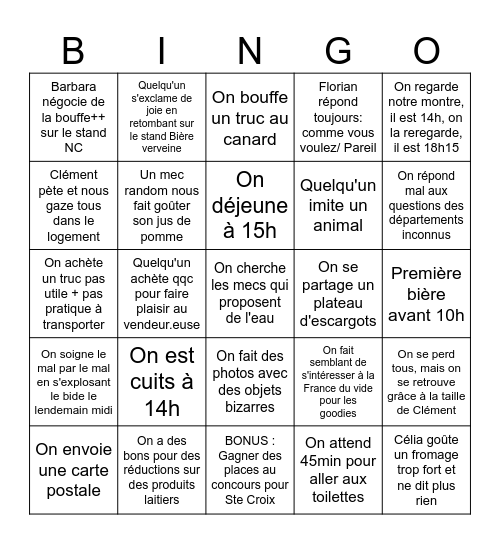 | B | I | N | G | O |
|---|---|---|---|---|
| Barbara négocie de la bouffe++ sur le stand NC | Quelqu'un s'exclame de joie en retombant sur le stand Bière verveine | On bouffe un truc au canard | Florian répond toujours: comme vous voulez/ Pareil | On regarde notre montre, il est 14h, on la reregarde, il est 18h15 |
| Clément pète et nous gaze tous dans le logement | Un mec random nous fait goûter son jus de pomme | On déjeune à 15h | Quelqu'un imite un animal | On répond mal aux questions des départements inconnus |
| On achète un truc pas utile + pas pratique à transporter | Quelqu'un achète qqc pour faire plaisir au vendeur.euse | On cherche les mecs qui proposent de l'eau | On se partage un plateau d'escargots | Première bière avant 10h |
| On soigne le mal par le mal en s'explosant le bide le lendemain midi | On est cuits à 14h | On fait des photos avec des objets bizarres | On fait semblant de s'intéresser à la France du vide pour les goodies | On se perd tous, mais on se retrouve grâce à la taille de Clément |
| On envoie une carte postale | On a des bons pour des réductions sur des produits laitiers | BONUS : Gagner des places au concours pour Ste Croix | On attend 45min pour aller aux toilettes | Célia goûte un fromage trop fort et ne dit plus rien |